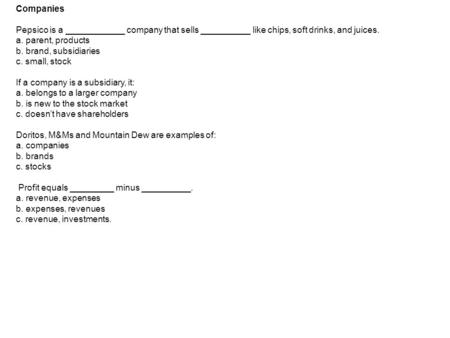 Companies

Pepsico is a ____________ company that sells __________ like chips, soft drinks, and juices.
a. parent, products
b. brand, subsidiaries
c. small, stock

If a company is a subsidiary, it:
a. belongs to a larger company
b. is new to the stock market
c. doesn't have shareholders

Doritos, M&Ms and Mountain Dew are examples of:
a. companies
b. brands
c. stocks

Profit equals _________ minus __________.
a. revenue, expenses
b. expenses, revenues
c. revenue, investments.